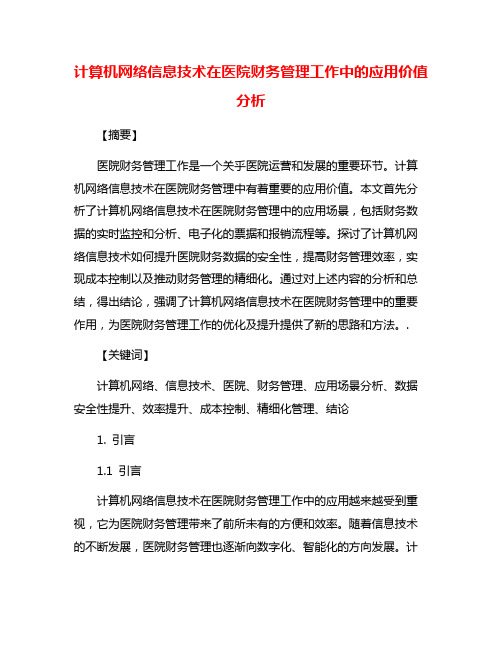 计算机网络信息技术在医院财务管理工作中的应用价值分析

【摘要】

医院财务管理工作是一个关乎医院运营和发展的重要环节。计算机网络信息技术在医院财务管理中有着重要的应用价值。本文首先分析了计算机网络信息技术在医院财务管理中的应用场景，包括财务数据的实时监控和分析、电子化的票据和报销流程等。探讨了计算机网络信息技术如何提升医院财务数据的安全性，提高财务管理效率，实现成本控制以及推动财务管理的精细化。通过对上述内容的分析和总结，得出结论，强调了计算机网络信息技术在医院财务管理中的重要作用，为医院财务管理工作的优化及提升提供了新的思路和方法。.

【关键词】

计算机网络、信息技术、医院、财务管理、应用场景分析、数据安全性提升、效率提升、成本控制、精细化管理、结论

1. 引言

1.1 引言

计算机网络信息技术在医院财务管理工作中的应用越来越受到重视，它为医院财务管理带来了前所未有的方便和效率。随着信息技术的不断发展，医院财务管理也逐渐向数字化、智能化的方向发展。计